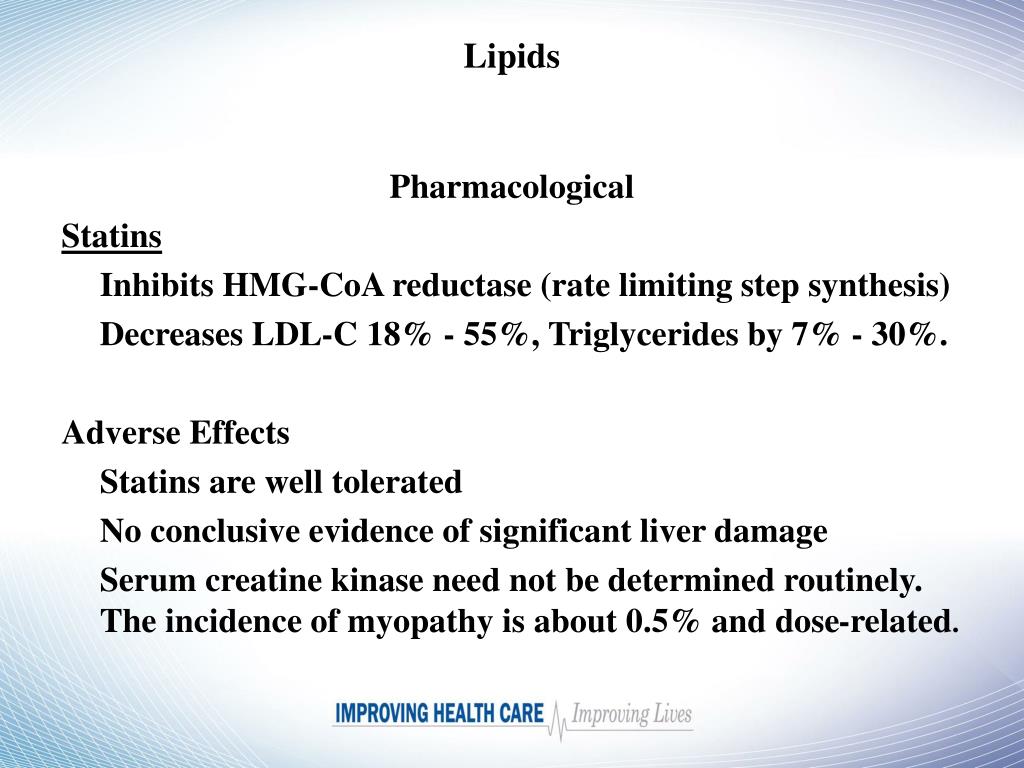 Lipids

Pharmacological

Statins

Inhibits HMG-CoA reductase (rate limiting step synthesis)

Decreases LDL-C 18% - 55%, Triglycerides by 7% - 30%.

Adverse Effects

Statins are well tolerated

No conclusive evidence of significant liver damage

Serum creatine kinase need not be determined routinely. The incidence of myopathy is about 0.5% and dose-related.

IMPROVING HEALTH CARE Improving Lives